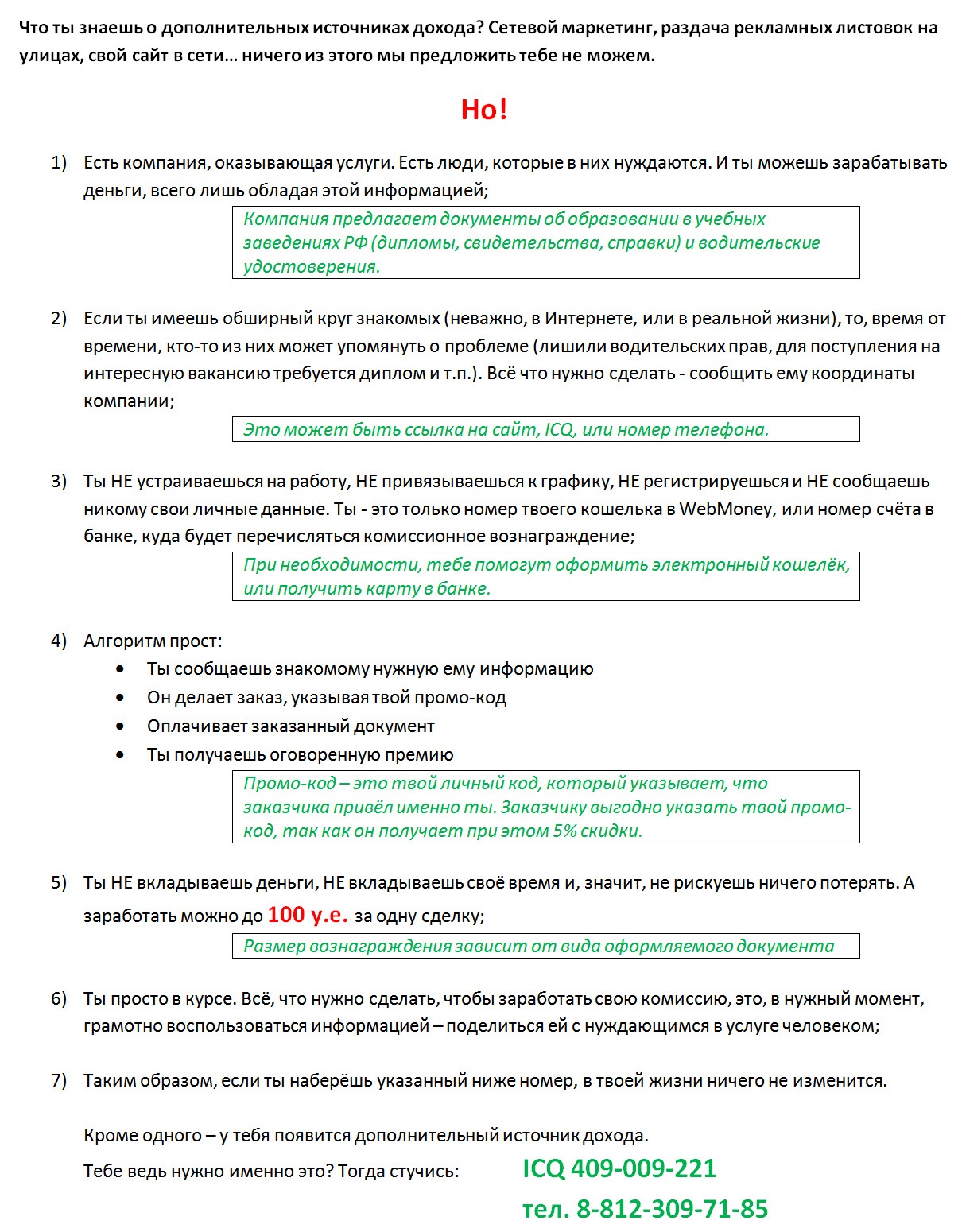 Что ты знаешь о дополнительных источниках дохода? Сетевой маркетинг, раздача рекламных листовок на улицах, свой сайт в сети… ничего из этого мы предложить тебе не можем.

Но!

1) Есть компания, оказывающая услуги. Есть люди, которые в них нуждаются. И ты можешь зарабатывать деньги, всего лишь обладая этой информацией;

Компания предлагает документы об образовании в учебных заведениях РФ (дипломы, свидетельства, справки) и водительские удостоверения.

2) Если ты имеешь обширный круг знакомых (неважно, в Интернете, или в реальной жизни), то, время от времени, кто-то из них может упомянуть о проблеме (лишили водительских прав, для поступления на интересную вакансию требуется диплом и т.п.). Всё что нужно сделать - сообщить ему координаты компании;

Это может быть ссылка на сайт, ICQ, или номер телефона.

3) Ты НЕ устраиваешься на работу, НЕ привязываешься к графику, НЕ регистрируешься и НЕ сообщаешь никому свои личные данные. Ты - это только номер твоего кошелька в WebMoney, или номер счёта в банке, куда будет перечисляться комиссионное вознаграждение;

При необходимости, тебе помогут оформить электронный кошелёк, или получить карту в банке.

4) Алгоритм прост:
• Ты сообщаешь знакомому нужную ему информацию
• Он делает заказ, указывая твой промо-код
• Оплачивает заказанный документ
• Ты получаешь оговоренную премию

Промо-код – это твой личный код, который указывает, что заказчика привёл именно ты. Заказчику выгодно указать твой промо-код, так как он получает при этом 5% скидки.

5) Ты НЕ вкладываешь деньги, НЕ вкладываешь своё время и, значит, не рискуешь ничего потерять. А заработать можно до 100 у.е. за одну сделку;

Размер вознаграждения зависит от вида оформляемого документа

6) Ты просто в курсе. Всё, что нужно сделать, чтобы заработать свою комиссию, это, в нужный момент, грамотно воспользоваться информацией – поделиться ей с нуждающимся в услуге человеком;

7) Таким образом, если ты наберёшь указанный ниже номер, в твоей жизни ничего не изменится.

Кроме одного – у тебя появится дополнительный источник дохода.

Тебе ведь нужно именно это? Тогда стучись: ICQ 409-009-221

тел. 8-812-309-71-85